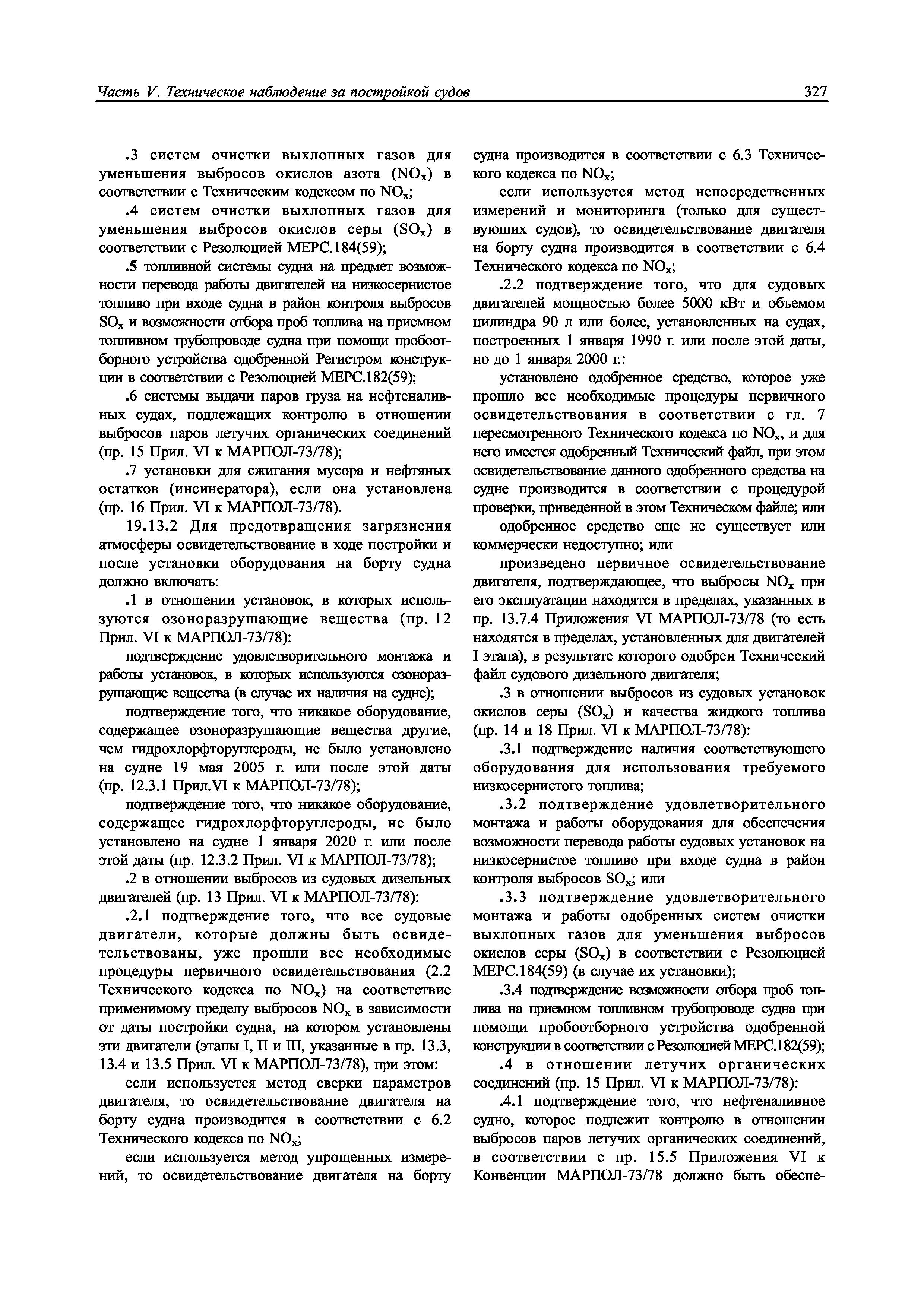 Часть V. Техническое наблюдение за постройкой судов

327

.3 систем очистки выхлопных газов для уменьшения выбросов окислов азота ($NO_x$) в соответствии с Техническим кодексом по $NO_x$;

.4 систем очистки выхлопных газов для уменьшения выбросов окислов серы ($SO_x$) в соответствии с Резолюцией МЕРС.184(59);

.5 топливной системы судна на предмет возможности перевода работы двигателей на низкосернистое топливо при входе судна в район контроля выбросов $SO_x$ и возможности отбора проб топлива на приемном топливном трубопроводе судна при помощи пробоотборного устройства одобренной Регистром конструкции в соответствии с Резолюцией МЕРС.182(59);

.6 системы выдачи паров груза на нефтеналивных судах, подлежащих контролю в отношении выбросов паров летучих органических соединений (пр. 15 Прил. VI к МАРПОЛ-73/78);

.7 установки для сжигания мусора и нефтяных остатков (инсинератора), если она установлена (пр. 16 Прил. VI к МАРПОЛ-73/78).

19.13.2 Для предотвращения загрязнения атмосферы освидетельствование в ходе постройки и после установки оборудования на борту судна должно включать:

.1 в отношении установок, в которых используются озоноразрушающие вещества (пр. 12 Прил. VI к МАРПОЛ-73/78):

подтверждение удовлетворительного монтажа и работы установок, в которых используются озоноразрушающие вещества (в случае их наличия на судне);

подтверждение того, что никакое оборудование, содержащее озоноразрушающие вещества другие, чем гидрохлорфторуглероды, не было установлено на судне 19 мая 2005 г. или после этой даты (пр. 12.3.1 Прил.VI к МАРПОЛ-73/78);

подтверждение того, что никакое оборудование, содержащее гидрохлорфторуглероды, не было установлено на судне 1 января 2020 г. или после этой даты (пр. 12.3.2 Прил. VI к МАРПОЛ-73/78);

.2 в отношении выбросов из судовых дизельных двигателей (пр. 13 Прил. VI к МАРПОЛ-73/78):

.2.1 подтверждение того, что все судовые двигатели, которые должны быть освидетельствованы, уже прошли все необходимые процедуры первичного освидетельствования (2.2 Технического кодекса по $NO_x$) на соответствие применимому пределу выбросов $NO_x$ в зависимости от даты постройки судна, на котором установлены эти двигатели (этапы I, II и III, указанные в пр. 13.3, 13.4 и 13.5 Прил. VI к МАРПОЛ-73/78), при этом:

если используется метод сверки параметров двигателя, то освидетельствование двигателя на борту судна производится в соответствии с 6.2 Технического кодекса по $NO_x$;

если используется метод упрощенных измерений, то освидетельствование двигателя на борту судна производится в соответствии с 6.3 Технического кодекса по $NO_x$;

если используется метод непосредственных измерений и мониторинга (только для существующих судов), то освидетельствование двигателя на борту судна производится в соответствии с 6.4 Технического кодекса по $NO_x$;

.2.2 подтверждение того, что для судовых двигателей мощностью более 5000 кВт и объемом цилиндра 90 л или более, установленных на судах, построенных 1 января 1990 г. или после этой даты, но до 1 января 2000 г.:

установлено одобренное средство, которое уже прошло все необходимые процедуры первичного освидетельствования в соответствии с гл. 7 пересмотренного Технического кодекса по $NO_x$, и для него имеется одобренный Технический файл, при этом освидетельствование данного одобренного средства на судне производится в соответствии с процедурой проверки, приведенной в этом Техническом файле; или

одобренное средство еще не существует или коммерчески недоступно; или

произведено первичное освидетельствование двигателя, подтверждающее, что выбросы $NO_x$ при его эксплуатации находятся в пределах, указанных в пр. 13.7.4 Приложения VI МАРПОЛ-73/78 (то есть находятся в пределах, установленных для двигателей I этапа), в результате которого одобрен Технический файл судового дизельного двигателя;

.3 в отношении выбросов из судовых установок окислов серы ($SO_x$) и качества жидкого топлива (пр. 14 и 18 Прил. VI к МАРПОЛ-73/78):

.3.1 подтверждение наличия соответствующего оборудования для использования требуемого низкосернистого топлива;

.3.2 подтверждение удовлетворительного монтажа и работы оборудования для обеспечения возможности перевода работы судовых установок на низкосернистое топливо при входе судна в район контроля выбросов $SO_x$; или

.3.3 подтверждение удовлетворительного монтажа и работы одобренных систем очистки выхлопных газов для уменьшения выбросов окислов серы ($SO_x$) в соответствии с Резолюцией МЕРС.184(59) (в случае их установки);

.3.4 подтверждение возможности отбора проб топлива на приемном топливном трубопроводе судна при помощи пробоотборного устройства одобренной конструкции в соответствии с Резолюцией МЕРС.182(59);

.4 в отношении летучих органических соединений (пр. 15 Прил. VI к МАРПОЛ-73/78):

.4.1 подтверждение того, что нефтеналивное судно, которое подлежит контролю в отношении выбросов паров летучих органических соединений, в соответствии с пр. 15.5 Приложения VI к Конвенции МАРПОЛ-73/78 должно быть обеспе-